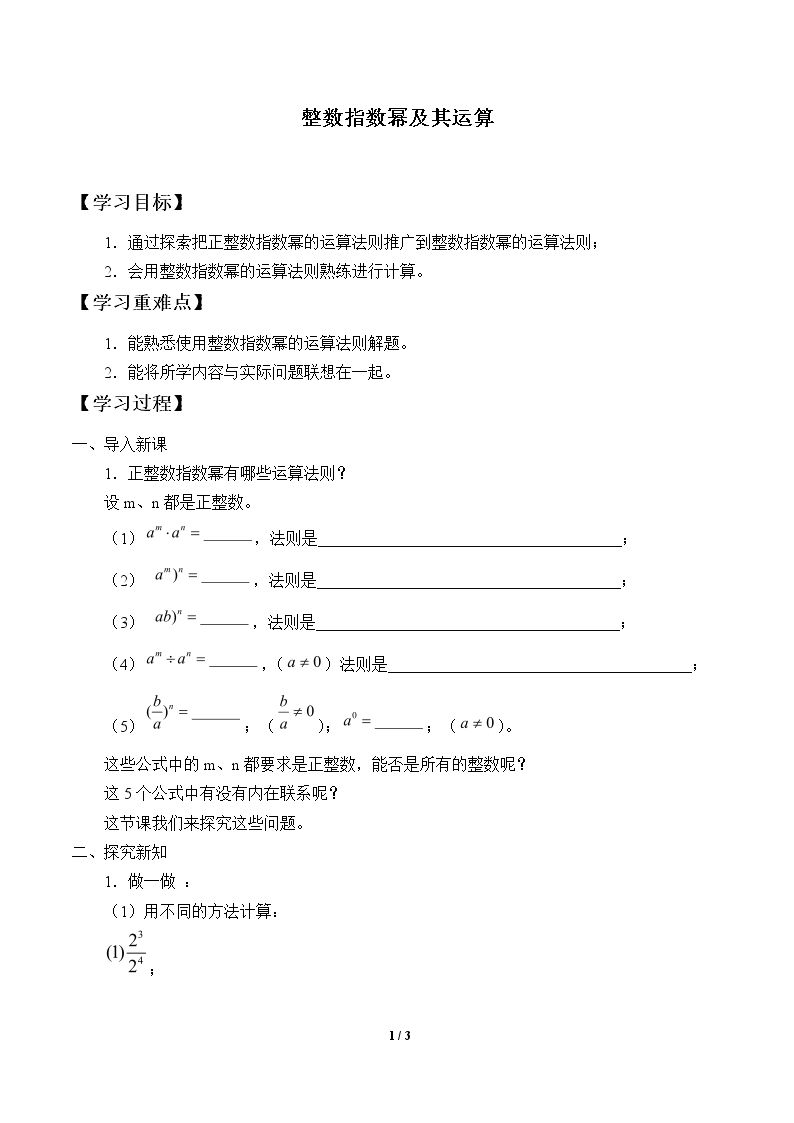 整数指数幂及其运算

【学习目标】

1.通过探索把正整数指数幂的运算法则推广到整数指数幂的运算法则；

2.会用整数指数幂的运算法则熟练进行计算。

【学习重难点】

1.能熟悉使用整数指数幂的运算法则解题。

2.能将所学内容与实际问题联想在一起。

【学习过程】

一、导入新课

1.正整数指数幂有哪些运算法则？

设m、n都是正整数。

（1）$a^m \cdot a^n =$____，法则是____；

（2）$a^m)^n =$____，法则是____；

（3）$ab)^n =$____，法则是____；

（4）$a^m \div a^n =$____，（$a \neq 0$）法则是____；

（5）$(\frac{b}{a})^n =$____；（$\frac{b}{a} \neq 0$）；$a^0 =$____；（$a \neq 0$）。

这些公式中的m、n都要求是正整数，能否是所有的整数呢？

这5个公式中有没有内在联系呢？

这节课我们来探究这些问题。

二、探究新知

1.做一做：

（1）用不同的方法计算：

$(1)\frac{2^3}{2^4}$；

1 / 3